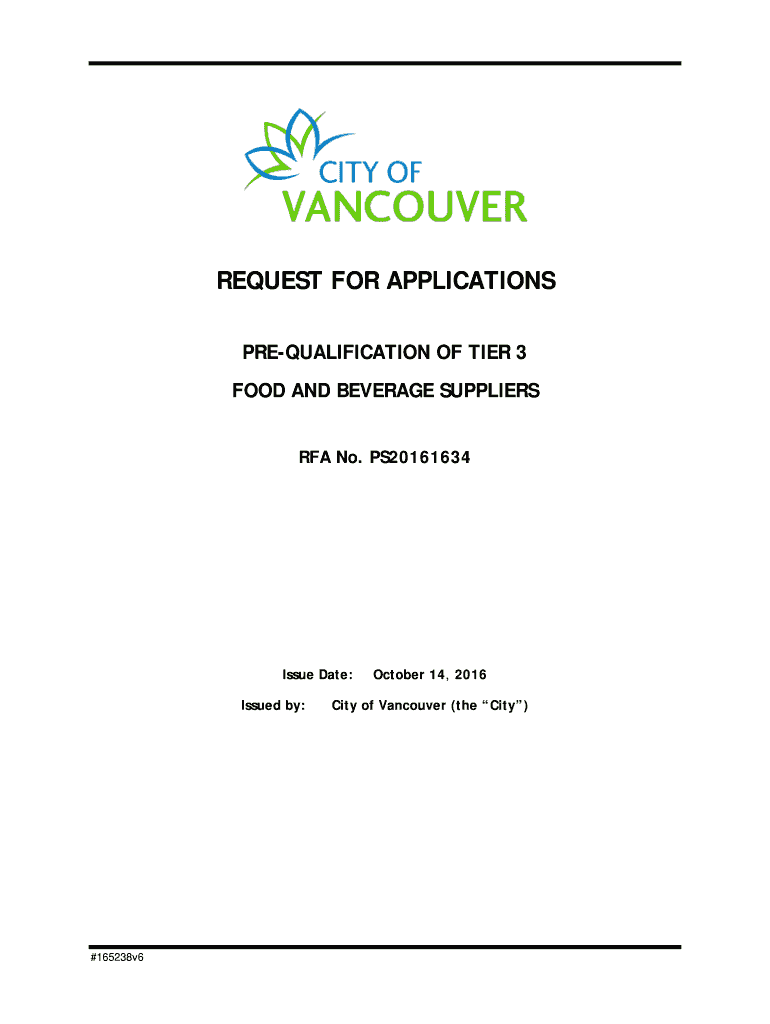 CITY OF
VANCOUVER

REQUEST FOR APPLICATIONS

PRE-QUALIFICATION OF TIER 3

FOOD AND BEVERAGE SUPPLIERS

RFA No. PS20161634

Issue Date: October 14, 2016

Issued by: City of Vancouver (the “City”)

#165238v6